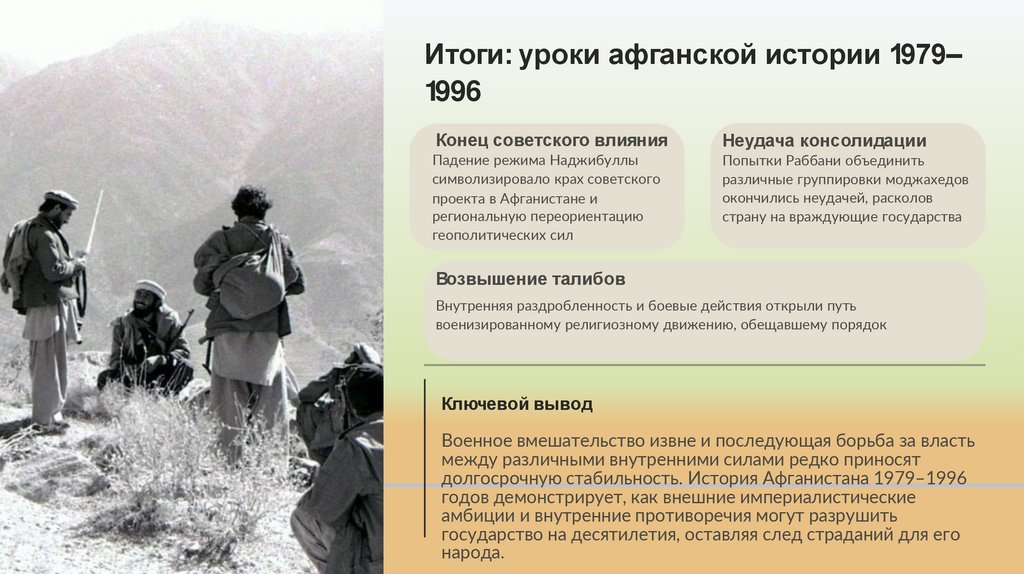 Итоги: уроки афганской истории 1979–1996

Конец советского влияния
Падение режима Наджибуллы символизировало крах советского проекта в Афганистане и региональную переориентацию геополитических сил

Неудача консолидации
Попытки Раббани объединить различные группировки моджахедов окончились неудачей, расколов страну на враждующие государства

Возвышение талибов
Внутренняя раздробленность и боевые действия открыли путь военизированному религиозному движению, обещавшему порядок

Ключевой вывод

Военное вмешательство извне и последующая борьба за власть между различными внутренними силами редко приносят долгосрочную стабильность. История Афганистана 1979–1996 годов демонстрирует, как внешние империалистические амбиции и внутренние противоречия могут разрушить государство на десятилетия, оставляя след страданий для его народа.